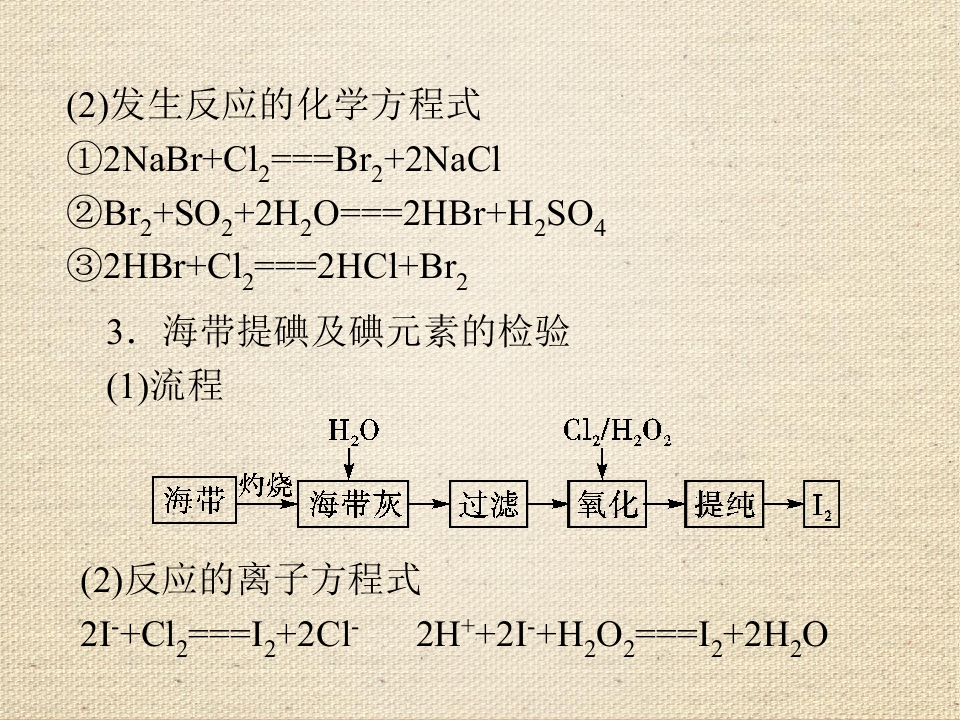 (2)发生反应的化学方程式

①$2NaBr+Cl_2===Br_2+2NaCl$

②$Br_2+SO_2+2H_2O===2HBr+H_2SO_4$

③$2HBr+Cl_2===2HCl+Br_2$

3．海带提碘及碘元素的检验

(1)流程

$H_2O$ $Cl_2/H_2O_2$

海带 灼烧 海带灰 过滤 氧化 提纯 $I_2$

(2)反应的离子方程式

$2I^-+Cl_2===I_2+2Cl^-$ $2H^++2I^-+H_2O_2===I_2+2H_2O$